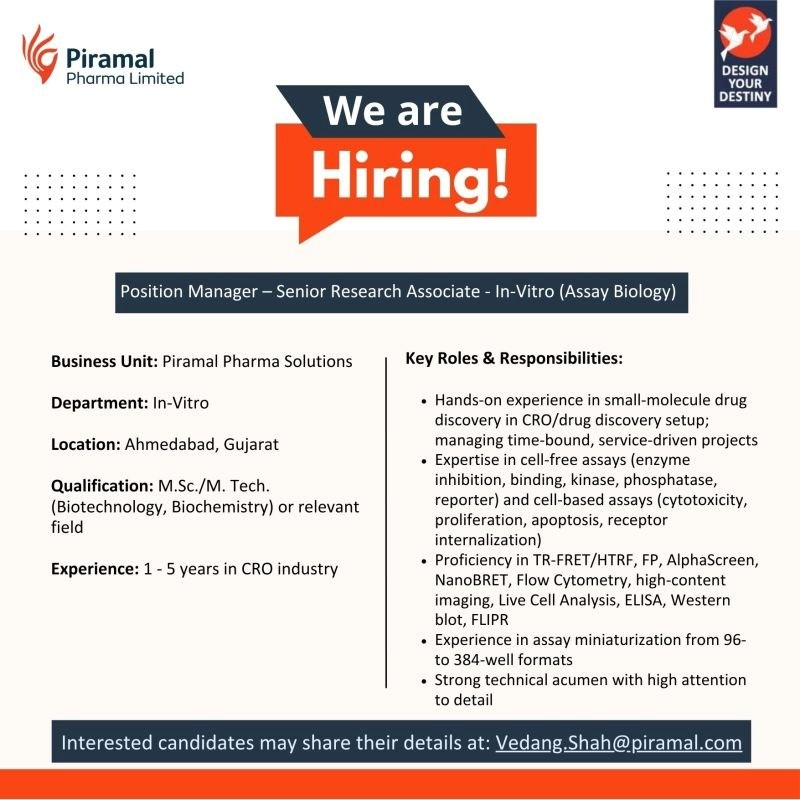 Piramal
Pharma Limited

DESIGN
YOUR
DESTINY

We are
Hiring!

Position Manager – Senior Research Associate - In-Vitro (Assay Biology)

Business Unit: Piramal Pharma Solutions

Department: In-Vitro

Location: Ahmedabad, Gujarat

Qualification: M.Sc./M. Tech. (Biotechnology, Biochemistry) or relevant field

Experience: 1 - 5 years in CRO industry

Key Roles & Responsibilities:

• Hands-on experience in small-molecule drug discovery in CRO/drug discovery setup; managing time-bound, service-driven projects
• Expertise in cell-free assays (enzyme inhibition, binding, kinase, phosphatase, reporter) and cell-based assays (cytotoxicity, proliferation, apoptosis, receptor internalization)
• Proficiency in TR-FRET/HTRF, FP, AlphaScreen, NanoBRET, Flow Cytometry, high-content imaging, Live Cell Analysis, ELISA, Western blot, FLIPR
• Experience in assay miniaturization from 96- to 384-well formats
• Strong technical acumen with high attention to detail

Interested candidates may share their details at: Vedang.Shah@piramal.com